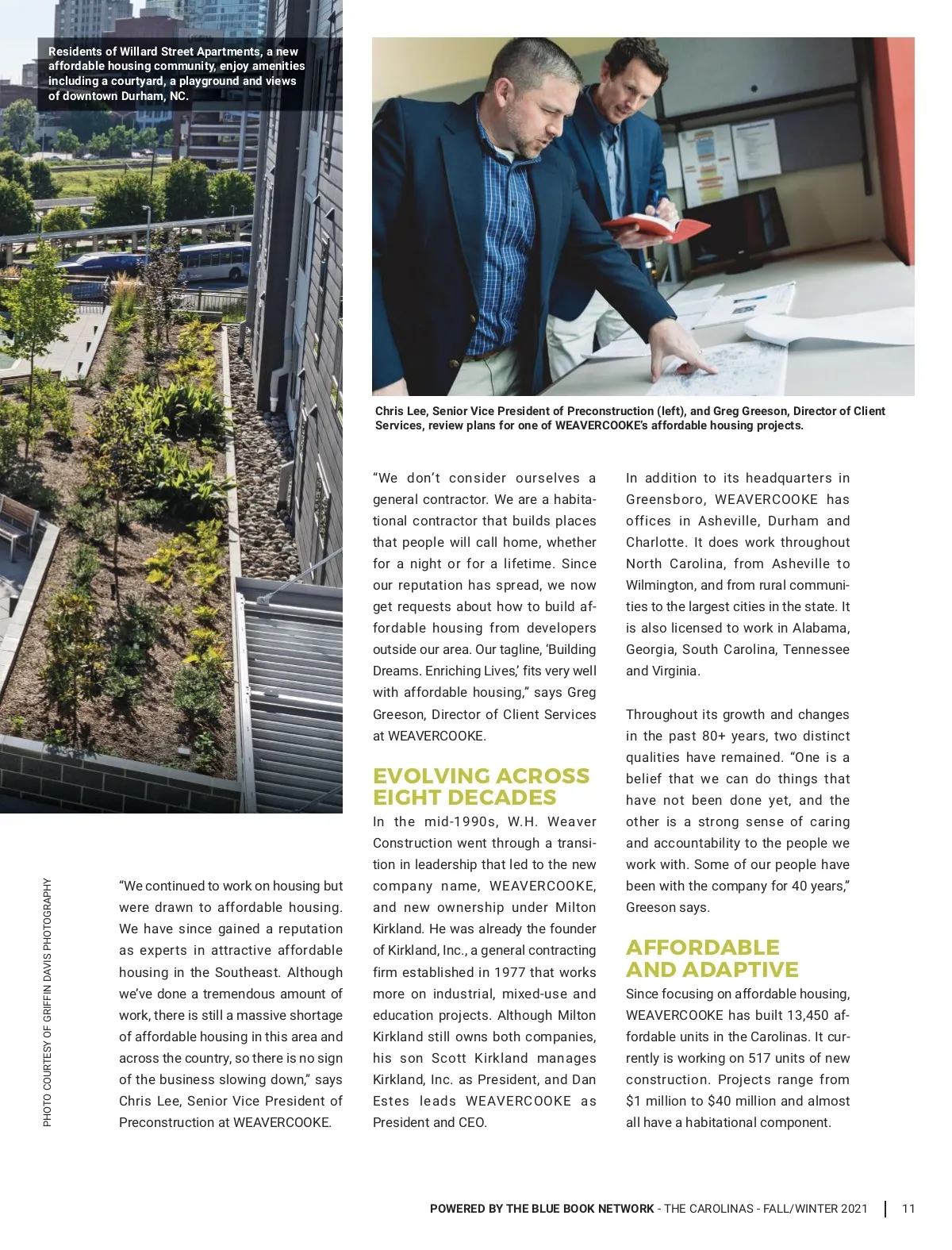 Residents of Willard Street Apartments, a new affordable housing community, enjoy amenities including a courtyard, a playground and views of downtown Durham, NC.

Chris Lee, Senior Vice President of Preconstruction (left), and Greg Greeson, Director of Client Services, review plans for one of WEAVERCOOKE's affordable housing projects.

PHOTO COURTESY OF GRIFFIN DAVIS PHOTOGRAPHY

"We continued to work on housing but were drawn to affordable housing. We have since gained a reputation as experts in attractive affordable housing in the Southeast. Although we've done a tremendous amount of work, there is still a massive shortage of affordable housing in this area and across the country, so there is no sign of the business slowing down," says Chris Lee, Senior Vice President of Preconstruction at WEAVERCOOKE.

"We don't consider ourselves a general contractor. We are a habitational contractor that builds places that people will call home, whether for a night or for a lifetime. Since our reputation has spread, we now get requests about how to build affordable housing from developers outside our area. Our tagline, 'Building Dreams. Enriching Lives,' fits very well with affordable housing," says Greg Greeson, Director of Client Services at WEAVERCOOKE.

EVOLVING ACROSS EIGHT DECADES

In the mid-1990s, W.H. Weaver Construction went through a transition in leadership that led to the new company name, WEAVERCOOKE, and new ownership under Milton Kirkland. He was already the founder of Kirkland, Inc., a general contracting firm established in 1977 that works more on industrial, mixed-use and education projects. Although Milton Kirkland still owns both companies, his son Scott Kirkland manages Kirkland, Inc. as President, and Dan Estes leads WEAVERCOOKE as President and CEO.

In addition to its headquarters in Greensboro, WEAVERCOOKE has offices in Asheville, Durham and Charlotte. It does work throughout North Carolina, from Asheville to Wilmington, and from rural communities to the largest cities in the state. It is also licensed to work in Alabama, Georgia, South Carolina, Tennessee and Virginia.

Throughout its growth and changes in the past 80+ years, two distinct qualities have remained. "One is a belief that we can do things that have not been done yet, and the other is a strong sense of caring and accountability to the people we work with. Some of our people have been with the company for 40 years," Greeson says.

AFFORDABLE AND ADAPTIVE

Since focusing on affordable housing, WEAVERCOOKE has built 13,450 affordable units in the Carolinas. It currently is working on 517 units of new construction. Projects range from $1 million to $40 million and almost all have a habitational component.

POWERED BY THE BLUE BOOK NETWORK - THE CAROLINAS - FALL/WINTER 2021 | 11